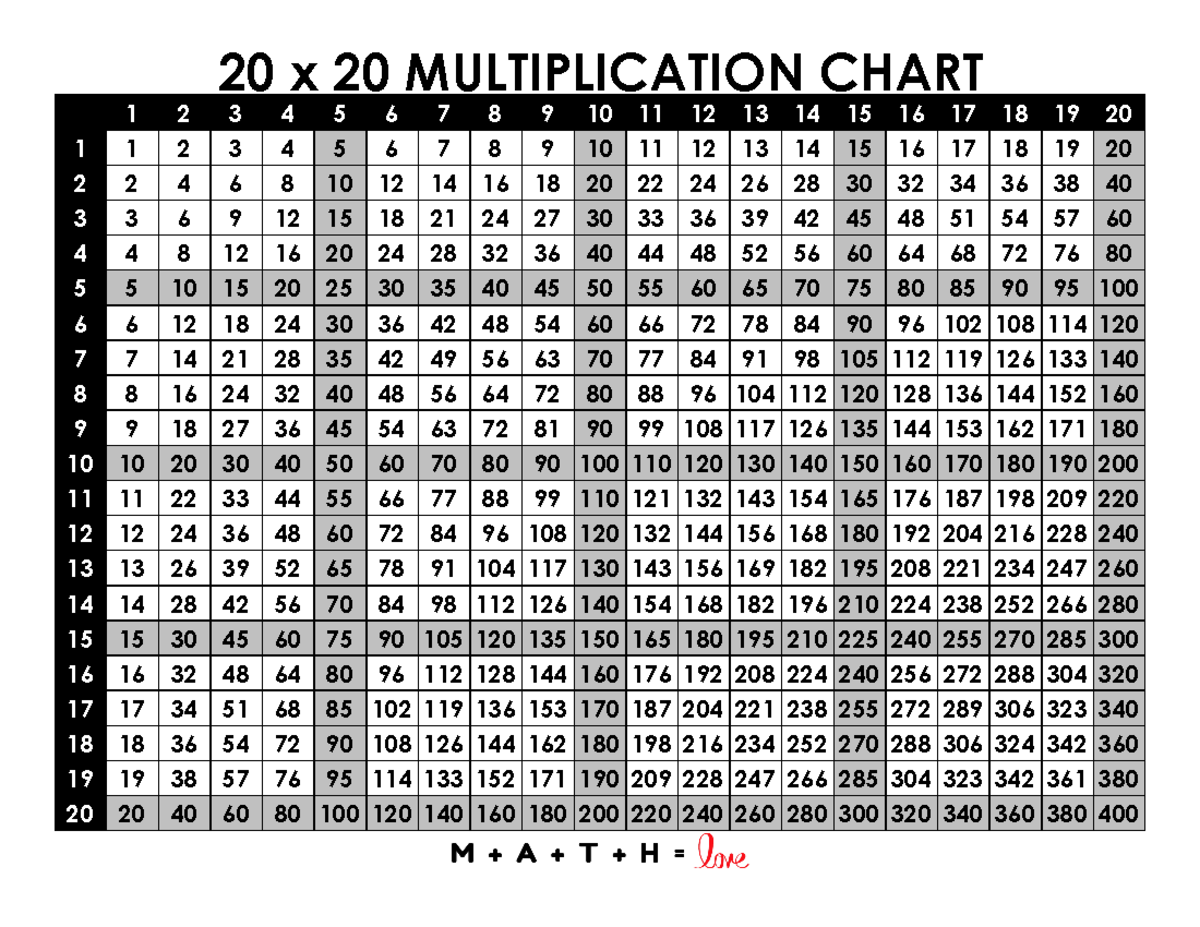 20 x 20 MULTIPLICATION CHART

| | 1 | 2 | 3 | 4 | 5 | 6 | 7 | 8 | 9 | 10 | 11 | 12 | 13 | 14 | 15 | 16 | 17 | 18 | 19 | 20 |
|---|---|---|---|---|---|---|---|---|---|---|---|---|---|---|---|---|---|---|---|---|
| 1 | 1 | 2 | 3 | 4 | 5 | 6 | 7 | 8 | 9 | 10 | 11 | 12 | 13 | 14 | 15 | 16 | 17 | 18 | 19 | 20 |
| 2 | 2 | 4 | 6 | 8 | 10 | 12 | 14 | 16 | 18 | 20 | 22 | 24 | 26 | 28 | 30 | 32 | 34 | 36 | 38 | 40 |
| 3 | 3 | 6 | 9 | 12 | 15 | 18 | 21 | 24 | 27 | 30 | 33 | 36 | 39 | 42 | 45 | 48 | 51 | 54 | 57 | 60 |
| 4 | 4 | 8 | 12 | 16 | 20 | 24 | 28 | 32 | 36 | 40 | 44 | 48 | 52 | 56 | 60 | 64 | 68 | 72 | 76 | 80 |
| 5 | 5 | 10 | 15 | 20 | 25 | 30 | 35 | 40 | 45 | 50 | 55 | 60 | 65 | 70 | 75 | 80 | 85 | 90 | 95 | 100 |
| 6 | 6 | 12 | 18 | 24 | 30 | 36 | 42 | 48 | 54 | 60 | 66 | 72 | 78 | 84 | 90 | 96 | 102 | 108 | 114 | 120 |
| 7 | 7 | 14 | 21 | 28 | 35 | 42 | 49 | 56 | 63 | 70 | 77 | 84 | 91 | 98 | 105 | 112 | 119 | 126 | 133 | 140 |
| 8 | 8 | 16 | 24 | 32 | 40 | 48 | 56 | 64 | 72 | 80 | 88 | 96 | 104 | 112 | 120 | 128 | 136 | 144 | 152 | 160 |
| 9 | 9 | 18 | 27 | 36 | 45 | 54 | 63 | 72 | 81 | 90 | 99 | 108 | 117 | 126 | 135 | 144 | 153 | 162 | 171 | 180 |
| 10 | 10 | 20 | 30 | 40 | 50 | 60 | 70 | 80 | 90 | 100 | 110 | 120 | 130 | 140 | 150 | 160 | 170 | 180 | 190 | 200 |
| 11 | 11 | 22 | 33 | 44 | 55 | 66 | 77 | 88 | 99 | 110 | 121 | 132 | 143 | 154 | 165 | 176 | 187 | 198 | 209 | 220 |
| 12 | 12 | 24 | 36 | 48 | 60 | 72 | 84 | 96 | 108 | 120 | 132 | 144 | 156 | 168 | 180 | 192 | 204 | 216 | 228 | 240 |
| 13 | 13 | 26 | 39 | 52 | 65 | 78 | 91 | 104 | 117 | 130 | 143 | 156 | 169 | 182 | 195 | 208 | 221 | 234 | 247 | 260 |
| 14 | 14 | 28 | 42 | 56 | 70 | 84 | 98 | 112 | 126 | 140 | 154 | 168 | 182 | 196 | 210 | 224 | 238 | 252 | 266 | 280 |
| 15 | 15 | 30 | 45 | 60 | 75 | 90 | 105 | 120 | 135 | 150 | 165 | 180 | 195 | 210 | 225 | 240 | 255 | 270 | 285 | 300 |
| 16 | 16 | 32 | 48 | 64 | 80 | 96 | 112 | 128 | 144 | 160 | 176 | 192 | 208 | 224 | 240 | 256 | 272 | 288 | 304 | 320 |
| 17 | 17 | 34 | 51 | 68 | 85 | 102 | 119 | 136 | 153 | 170 | 187 | 204 | 221 | 238 | 255 | 272 | 289 | 306 | 323 | 340 |
| 18 | 18 | 36 | 54 | 72 | 90 | 108 | 126 | 144 | 162 | 180 | 198 | 216 | 234 | 252 | 270 | 288 | 306 | 324 | 342 | 360 |
| 19 | 19 | 38 | 57 | 76 | 95 | 114 | 133 | 152 | 171 | 190 | 209 | 228 | 247 | 266 | 285 | 304 | 323 | 342 | 361 | 380 |
| 20 | 20 | 40 | 60 | 80 | 100 | 120 | 140 | 160 | 180 | 200 | 220 | 240 | 260 | 280 | 300 | 320 | 340 | 360 | 380 | 400 |

M + A + T + H = love